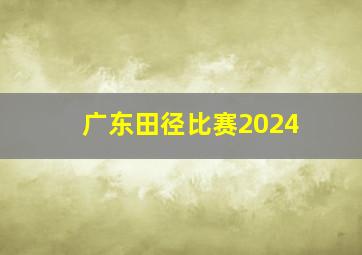 广东田径比赛2024